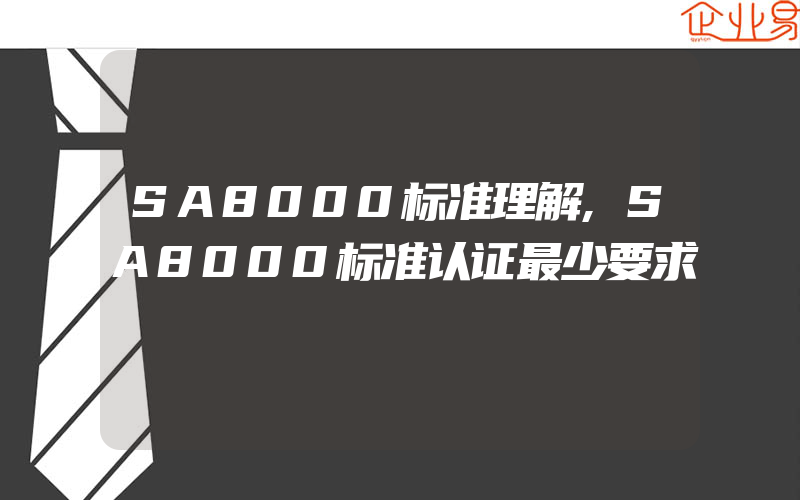 企业易

SA8000标准理解,SA8000标准认证最少要求